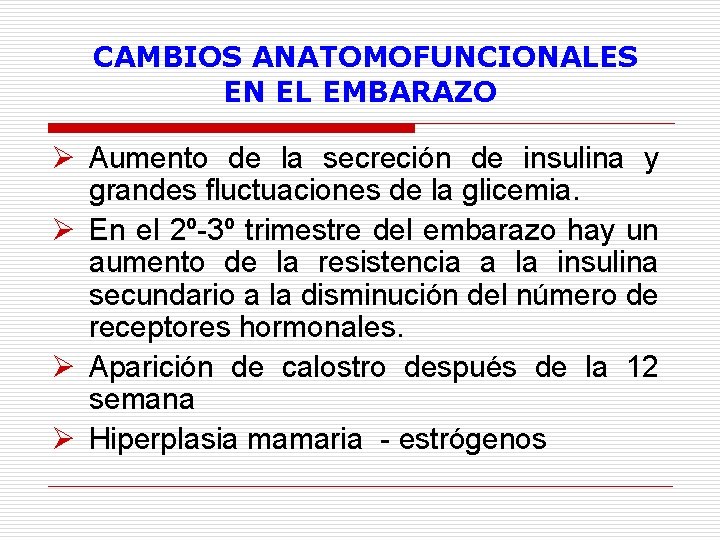 CAMBIOS ANATOMOFUNCIONALES EN EL EMBARAZO

➢ Aumento de la secreción de insulina y grandes fluctuaciones de la glicemia.

➢ En el 2º-3º trimestre del embarazo hay un aumento de la resistencia a la insulina secundario a la disminución del número de receptores hormonales.

➢ Aparición de calostro después de la 12 semana

➢ Hiperplasia mamaria - estrógenos